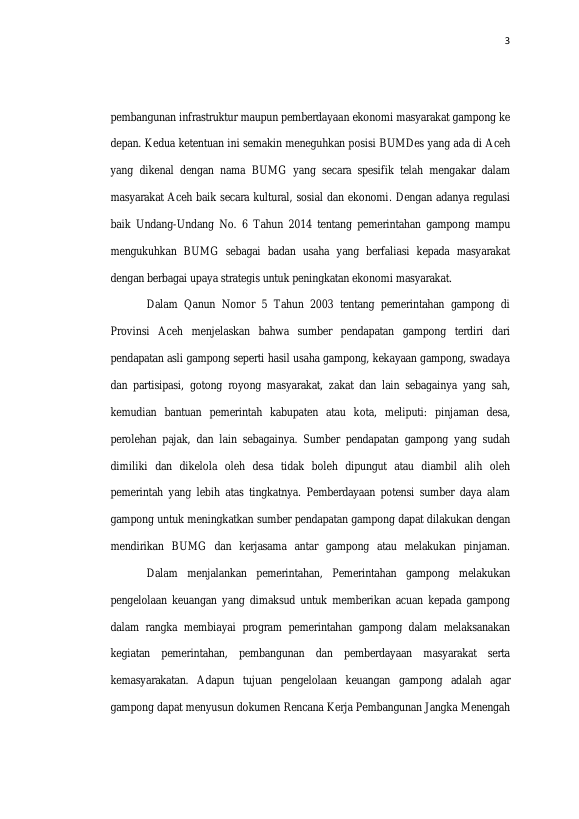 3

pembangunan infrastruktur maupun pemberdayaan ekonomi masyarakat gampong ke depan. Kedua ketentuan ini semakin meneguhkan posisi BUMDes yang ada di Aceh yang dikenal dengan nama BUMG yang secara spesifik telah mengakar dalam masyarakat Aceh baik secara kultural, sosial dan ekonomi. Dengan adanya regulasi baik Undang-Undang No. 6 Tahun 2014 tentang pemerintahan gampong mampu mengukuhkan BUMG sebagai badan usaha yang berfaliasi kepada masyarakat dengan berbagai upaya strategis untuk peningkatan ekonomi masyarakat.

Dalam Qanun Nomor 5 Tahun 2003 tentang pemerintahan gampong di Provinsi Aceh menjelaskan bahwa sumber pendapatan gampong terdiri dari pendapatan asli gampong seperti hasil usaha gampong, kekayaan gampong, swadaya dan partisipasi, gotong royong masyarakat, zakat dan lain sebagainya yang sah, kemudian bantuan pemerintah kabupaten atau kota, meliputi: pinjaman desa, perolehan pajak, dan lain sebagainya. Sumber pendapatan gampong yang sudah dimiliki dan dikelola oleh desa tidak boleh dipungut atau diambil alih oleh pemerintah yang lebih atas tingkatnya. Pemberdayaan potensi sumber daya alam gampong untuk meningkatkan sumber pendapatan gampong dapat dilakukan dengan mendirikan BUMG dan kerjasama antar gampong atau melakukan pinjaman.

Dalam menjalankan pemerintahan, Pemerintahan gampong melakukan pengelolaan keuangan yang dimaksud untuk memberikan acuan kepada gampong dalam rangka membiayai program pemerintahan gampong dalam melaksanakan kegiatan pemerintahan, pembangunan dan pemberdayaan masyarakat serta kemasyarakatan. Adapun tujuan pengelolaan keuangan gampong adalah agar gampong dapat menyusun dokumen Rencana Kerja Pembangunan Jangka Menengah